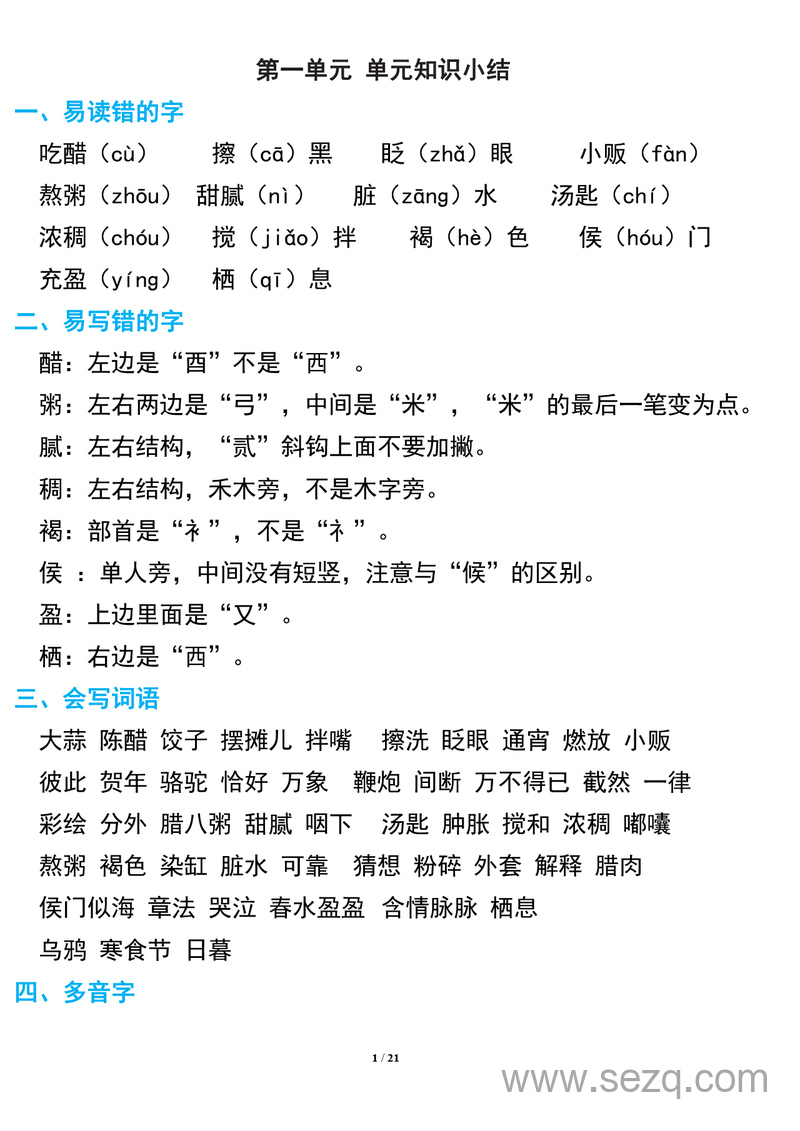 第一单元 单元知识小结

一、易读错的字

吃醋（cù） 擦（cā）黑 眨（zhǎ）眼 小贩（fàn）

熬粥（zhōu） 甜腻（nì） 脏（zāng）水 汤匙（chí）

浓稠（chóu） 搅（jiǎo）拌 褐（hè）色 侯（hóu）门

充盈（yíng） 栖（qī）息

二、易写错的字

醋：左边是“酉”不是“西”。

粥：左右两边是“弓”，中间是“米”，“米”的最后一笔变为点。

腻：左右结构，“贰”斜钩上面不要加撇。

稠：左右结构，禾木旁，不是木字旁。

褐：部首是“衤”，不是“礻”。

侯 ：单人旁，中间没有短竖，注意与“候”的区别。

盈：上边里面是“又”。

栖：右边是“西”。

三、会写词语

大蒜 陈醋 饺子 摆摊儿 拌嘴 擦洗 眨眼 通宵 燃放 小贩

彼此 贺年 骆驼 恰好 万象 鞭炮 间断 万不得已 截然 一律

彩绘 分外 腊八粥 甜腻 咽下 汤匙 肿胀 搅和 浓稠 嘟囔

熬粥 褐色 染缸 脏水 可靠 猜想 粉碎 外套 解释 腊肉

侯门似海 章法 哭泣 春水盈盈 含情脉脉 栖息

乌鸦 寒食节 日暮

四、多音字

1 / 21

www.sezq.com